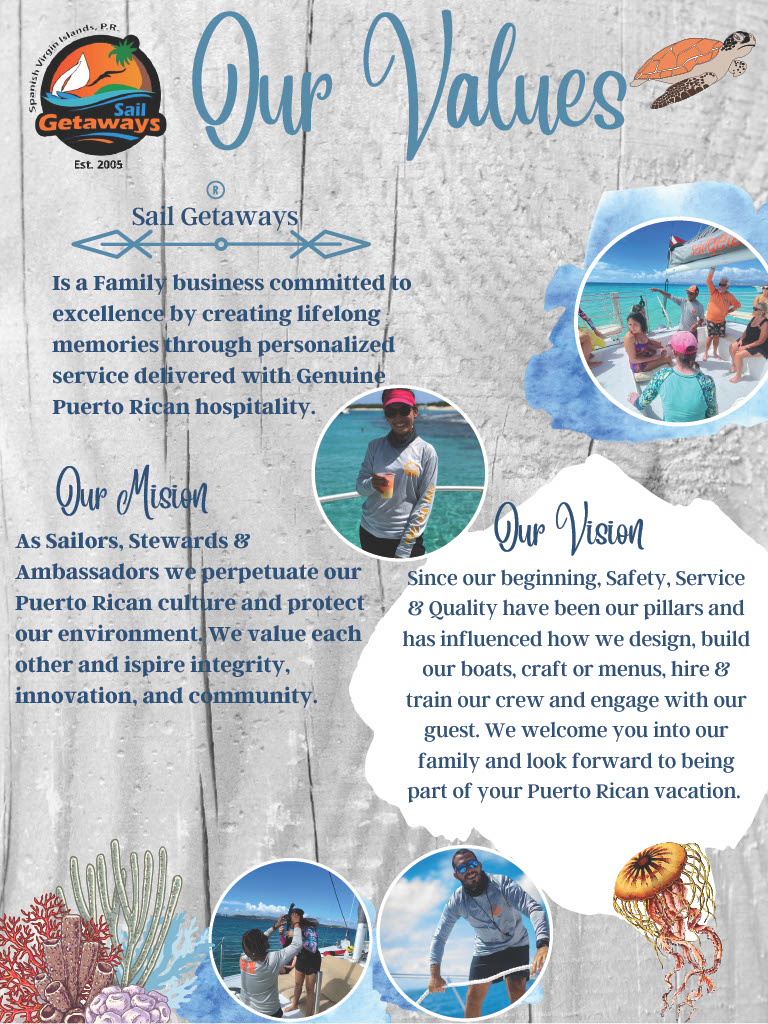 Spanish Virgin Islands, P.R.
Sail Getaways
Est. 2005

Our Values

®
Sail Getaways

Is a Family business committed to excellence by creating lifelong memories through personalized service delivered with Genuine Puerto Rican hospitality.

Our Mision

As Sailors, Stewards & Ambassadors we perpetuate our Puerto Rican culture and protect our environment. We value each other and ispire integrity, innovation, and community.

Our Vision

Since our beginning, Safety, Service & Quality have been our pillars and has influenced how we design, build our boats, craft or menus, hire & train our crew and engage with our guest. We welcome you into our family and look forward to being part of your Puerto Rican vacation.